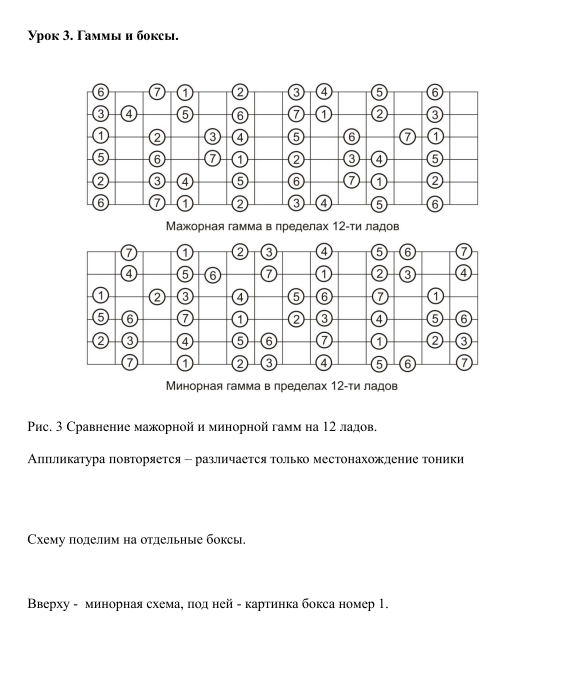 **Урок 3. Гаммы и боксы.**

6 7 1 2 3 4 5 6
3 4 5 6 7 1 2 3
1 2 3 4 5 6 7 1
5 6 7 1 2 3 4 5
2 3 4 5 6 7 1 2
6 7 1 2 3 4 5 6

Мажорная гамма в пределах 12-ти ладов

7 1 2 3 4 5 6 7
4 5 6 7 1 2 3 4
1 2 3 4 5 6 7 1
5 6 7 1 2 3 4 5 6
2 3 4 5 6 7 1 2 3
7 1 2 3 4 5 6 7

Минорная гамма в пределах 12-ти ладов

Рис. 3 Сравнение мажорной и минорной гамм на 12 ладов.

Аппликатура повторяется – различается только местонахождение тоники

Схему поделим на отдельные боксы.

Вверху - минорная схема, под ней - картинка бокса номер 1.